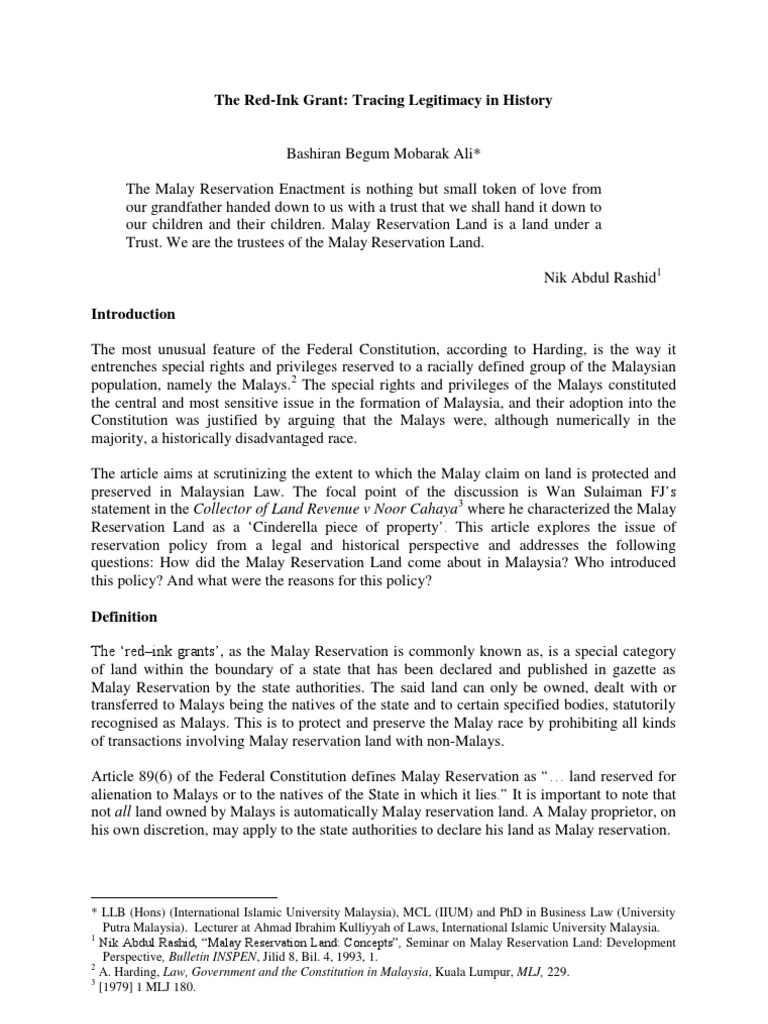 The Red-Ink Grant: Tracing Legitimacy in History

Bashiran Begum Mobarak Ali*

The Malay Reservation Enactment is nothing but small token of love from our grandfather handed down to us with a trust that we shall hand it down to our children and their children. Malay Reservation Land is a land under a Trust. We are the trustees of the Malay Reservation Land.

Nik Abdul Rashid$^1$

Introduction

The most unusual feature of the Federal Constitution, according to Harding, is the way it entrenches special rights and privileges reserved to a racially defined group of the Malaysian population, namely the Malays.$^2$ The special rights and privileges of the Malays constituted the central and most sensitive issue in the formation of Malaysia, and their adoption into the Constitution was justified by arguing that the Malays were, although numerically in the majority, a historically disadvantaged race.

The article aims at scrutinizing the extent to which the Malay claim on land is protected and preserved in Malaysian Law. The focal point of the discussion is Wan Sulaiman FJ's statement in the Collector of Land Revenue v Noor Cahaya$^3$ where he characterized the Malay Reservation Land as a 'Cinderella piece of property'. This article explores the issue of reservation policy from a legal and historical perspective and addresses the following questions: How did the Malay Reservation Land come about in Malaysia? Who introduced this policy? And what were the reasons for this policy?

Definition

The 'red–ink grants', as the Malay Reservation is commonly known as, is a special category of land within the boundary of a state that has been declared and published in gazette as Malay Reservation by the state authorities. The said land can only be owned, dealt with or transferred to Malays being the natives of the state and to certain specified bodies, statutorily recognised as Malays. This is to protect and preserve the Malay race by prohibiting all kinds of transactions involving Malay reservation land with non-Malays.

Article 89(6) of the Federal Constitution defines Malay Reservation as "… land reserved for alienation to Malays or to the natives of the State in which it lies." It is important to note that not all land owned by Malays is automatically Malay reservation land. A Malay proprietor, on his own discretion, may apply to the state authorities to declare his land as Malay reservation.

* LLB (Hons) (International Islamic University Malaysia), MCL (IIUM) and PhD in Business Law (University Putra Malaysia). Lecturer at Ahmad Ibrahim Kulliyyah of Laws, International Islamic University Malaysia.
$^1$ Nik Abdul Rashid, "Malay Reservation Land: Concepts", Seminar on Malay Reservation Land: Development Perspective, Bulletin INSPEN, Jilid 8, Bil. 4, 1993, 1.
$^2$ A. Harding, Law, Government and the Constitution in Malaysia, Kuala Lumpur, MLJ, 229.
$^3$ [1979] 1 MLJ 180.